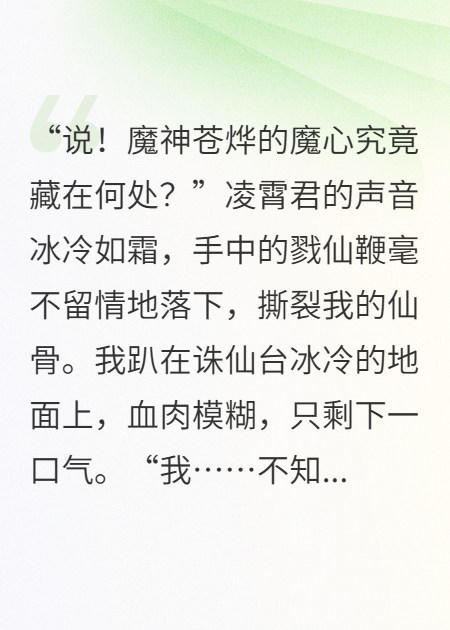 “说！魔神苍烨的魔心究竟藏在何处？”凌霄君的声音冰冷如霜，手中的戮仙鞭毫不留情地落下，撕裂我的仙骨。我趴在诛仙台冰冷的地面上，血肉模糊，只剩下一口气。“我……不知...